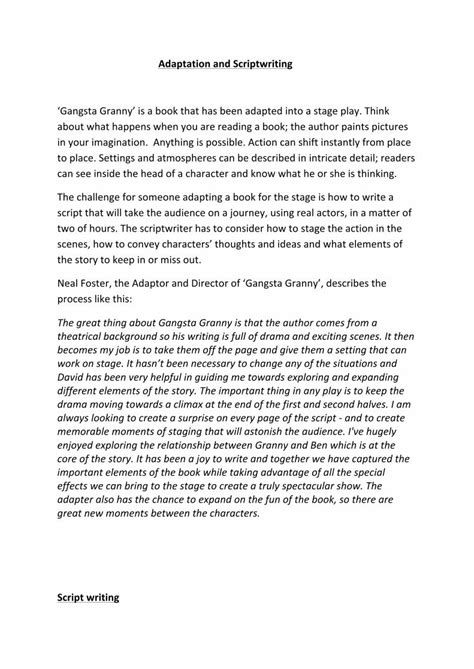 Adaptation and Scriptwriting

'Gangsta Granny' is a book that has been adapted into a stage play. Think about what happens when you are reading a book; the author paints pictures in your imagination. Anything is possible. Action can shift instantly from place to place. Settings and atmospheres can be described in intricate detail; readers can see inside the head of a character and know what he or she is thinking.

The challenge for someone adapting a book for the stage is how to write a script that will take the audience on a journey, using real actors, in a matter of two of hours. The scriptwriter has to consider how to stage the action in the scenes, how to convey characters' thoughts and ideas and what elements of the story to keep in or miss out.

Neal Foster, the Adaptor and Director of 'Gangsta Granny', describes the process like this:

The great thing about Gangsta Granny is that the author comes from a theatrical background so his writing is full of drama and exciting scenes. It then becomes my job is to take them off the page and give them a setting that can work on stage. It hasn't been necessary to change any of the situations and David has been very helpful in guiding me towards exploring and expanding different elements of the story. The important thing in any play is to keep the drama moving towards a climax at the end of the first and second halves. I am always looking to create a surprise on every page of the script - and to create memorable moments of staging that will astonish the audience. I've hugely enjoyed exploring the relationship between Granny and Ben which is at the core of the story. It has been a joy to write and together we have captured the important elements of the book while taking advantage of all the special effects we can bring to the stage to create a truly spectacular show. The adapter also has the chance to expand on the fun of the book, so there are great new moments between the characters.

Script writing